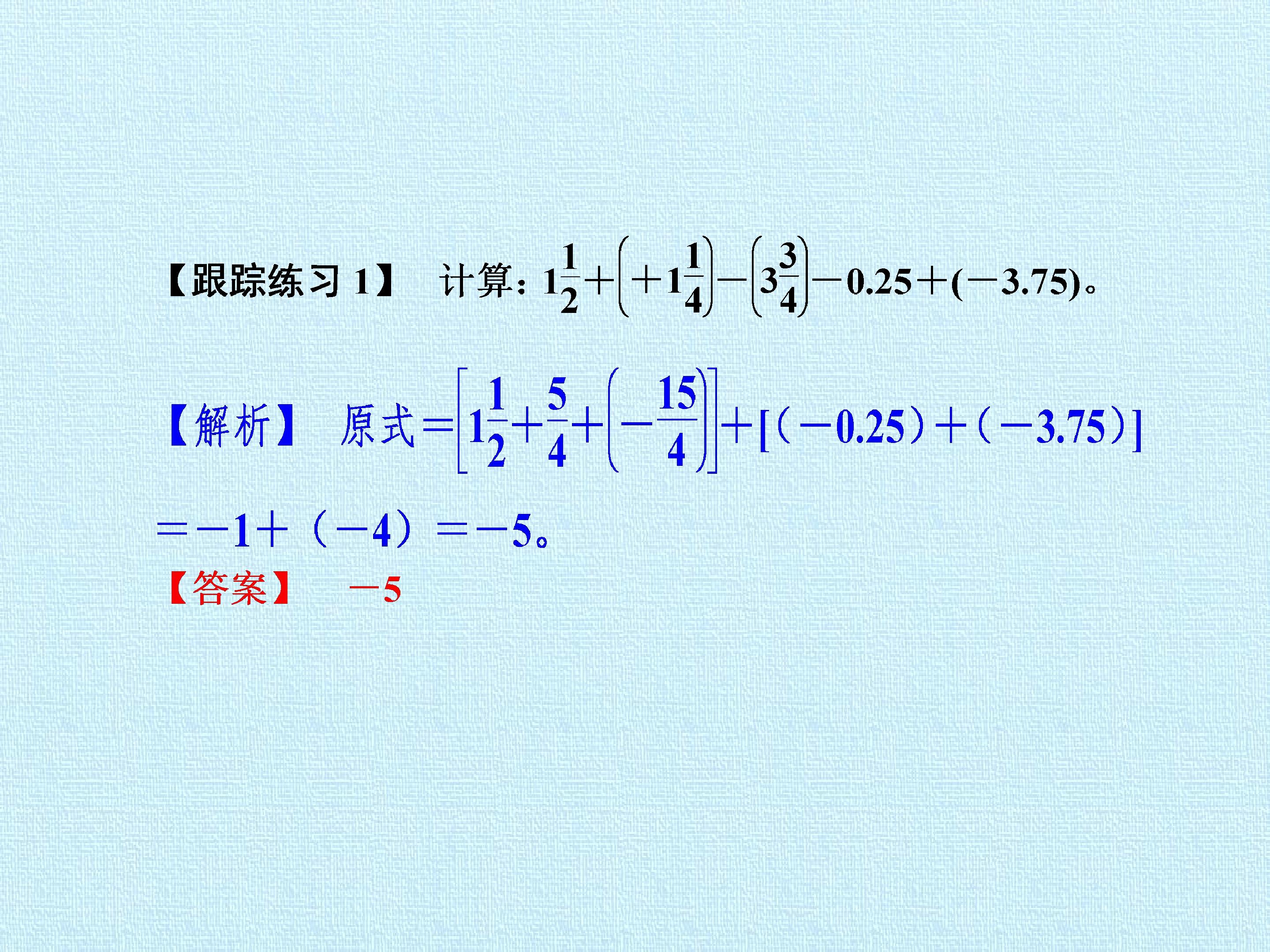 【跟踪练习1】 计算：$1\frac{1}{2}+\left(+1\frac{1}{4}\right)-\left(3\frac{3}{4}\right)-0.25+(-3.75)$。

【解析】 原式$=\left[1\frac{1}{2}+\frac{5}{4}+\left(-\frac{15}{4}\right)\right]+[(-0.25)+(-3.75)]$

$=-1+(-4)=-5$。

【答案】 $-5$